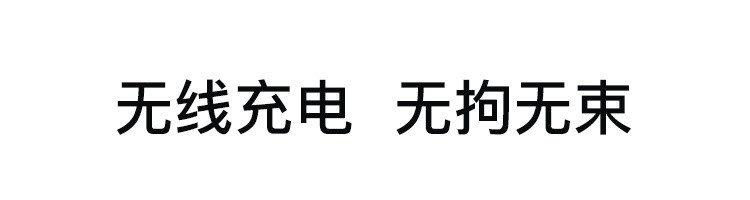 无线充电  无拘无束